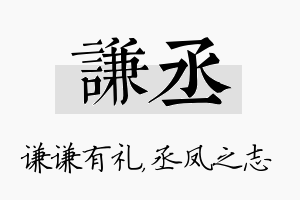 謙丞

谦谦有礼,丞凤之志